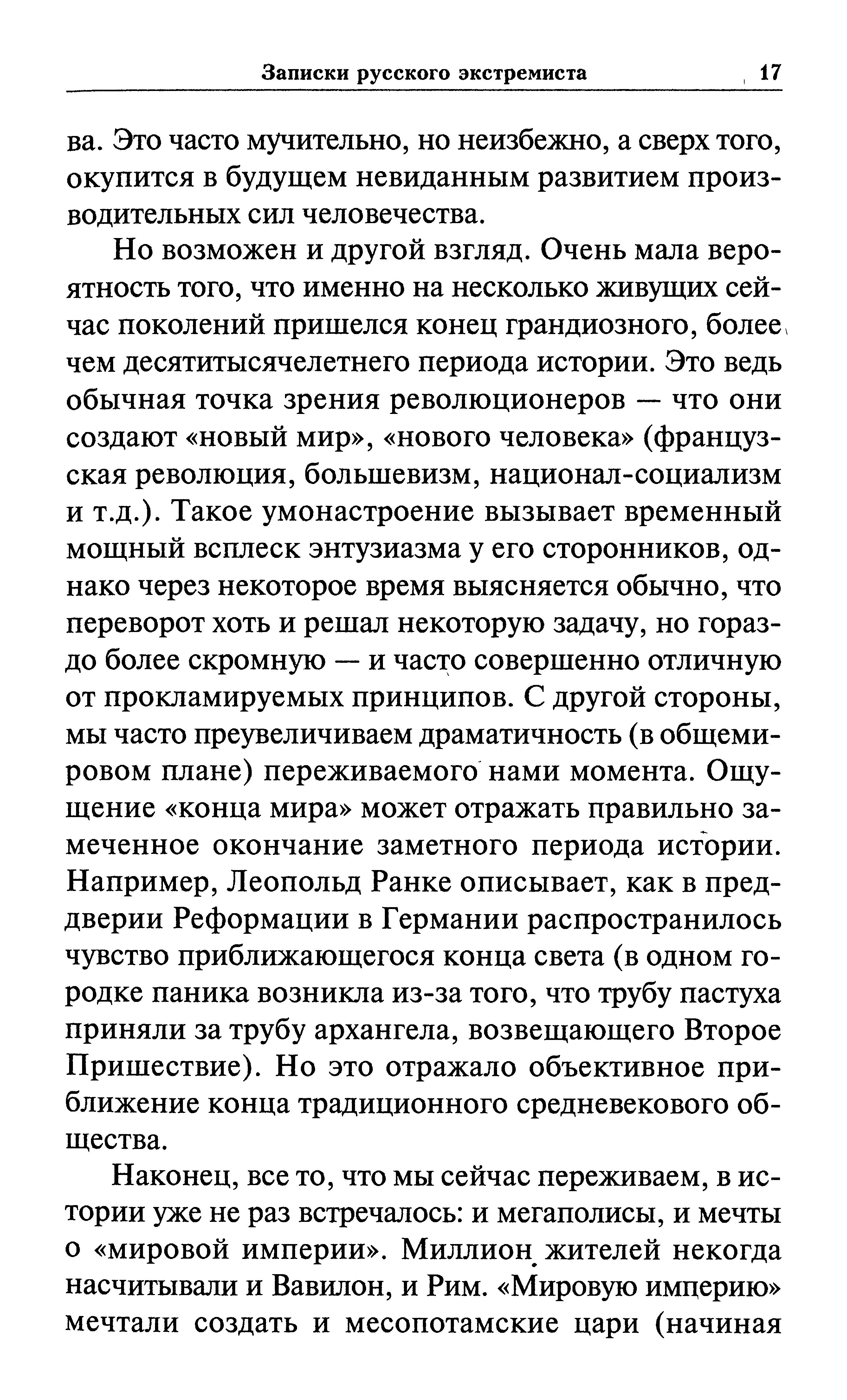 Записки русского экстремиста 17

ва. Это часто мучительно, но неизбежно, а сверх того, окупится в будущем невиданным развитием производительных сил человечества.

Но возможен и другой взгляд. Очень мала вероятность того, что именно на несколько живущих сейчас поколений пришелся конец грандиозного, более чем десятитысячелетнего периода истории. Это ведь обычная точка зрения революционеров — что они создают «новый мир», «нового человека» (французская революция, большевизм, национал-социализм и т.д.). Такое умонастроение вызывает временный мощный всплеск энтузиазма у его сторонников, однако через некоторое время выясняется обычно, что переворот хоть и решал некоторую задачу, но гораздо более скромную — и часто совершенно отличную от прокламируемых принципов. С другой стороны, мы часто преувеличиваем драматичность (в общемировом плане) переживаемого нами момента. Ощущение «конца мира» может отражать правильно замеченное окончание заметного периода истории. Например, Леопольд Ранке описывает, как в преддверии Реформации в Германии распространилось чувство приближающегося конца света (в одном городке паника возникла из-за того, что трубу пастуха приняли за трубу архангела, возвещающего Второе Пришествие). Но это отражало объективное приближение конца традиционного средневекового общества.

Наконец, все то, что мы сейчас переживаем, в истории уже не раз встречалось: и мегаполисы, и мечты о «мировой империи». Миллион жителей некогда насчитывали и Вавилон, и Рим. «Мировую империю» мечтали создать и месопотамские цари (начиная